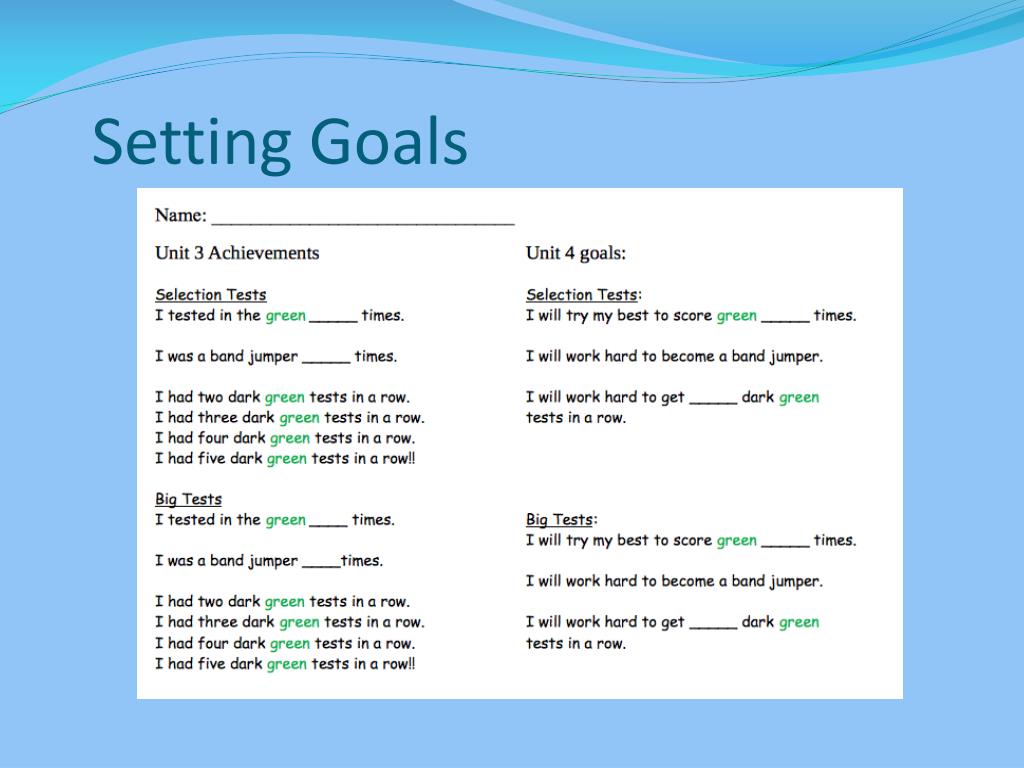 Setting Goals

Name: ______________________________

Unit 3 Achievements

Selection Tests
I tested in the green _____ times.

I was a band jumper _____ times.

I had two dark green tests in a row.
I had three dark green tests in a row.
I had four dark green tests in a row.
I had five dark green tests in a row!!

Big Tests
I tested in the green ____ times.

I was a band jumper ____times.

I had two dark green tests in a row.
I had three dark green tests in a row.
I had four dark green tests in a row.
I had five dark green tests in a row!!

Unit 4 goals:

Selection Tests:
I will try my best to score green _____ times.

I will work hard to become a band jumper.

I will work hard to get _____ dark green tests in a row.

Big Tests:
I will try my best to score green _____ times.

I will work hard to become a band jumper.

I will work hard to get _____ dark green tests in a row.